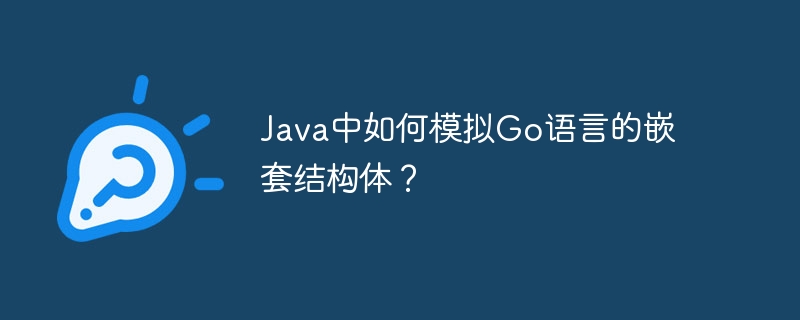 Java中如何模拟Go语言的嵌套结构体？